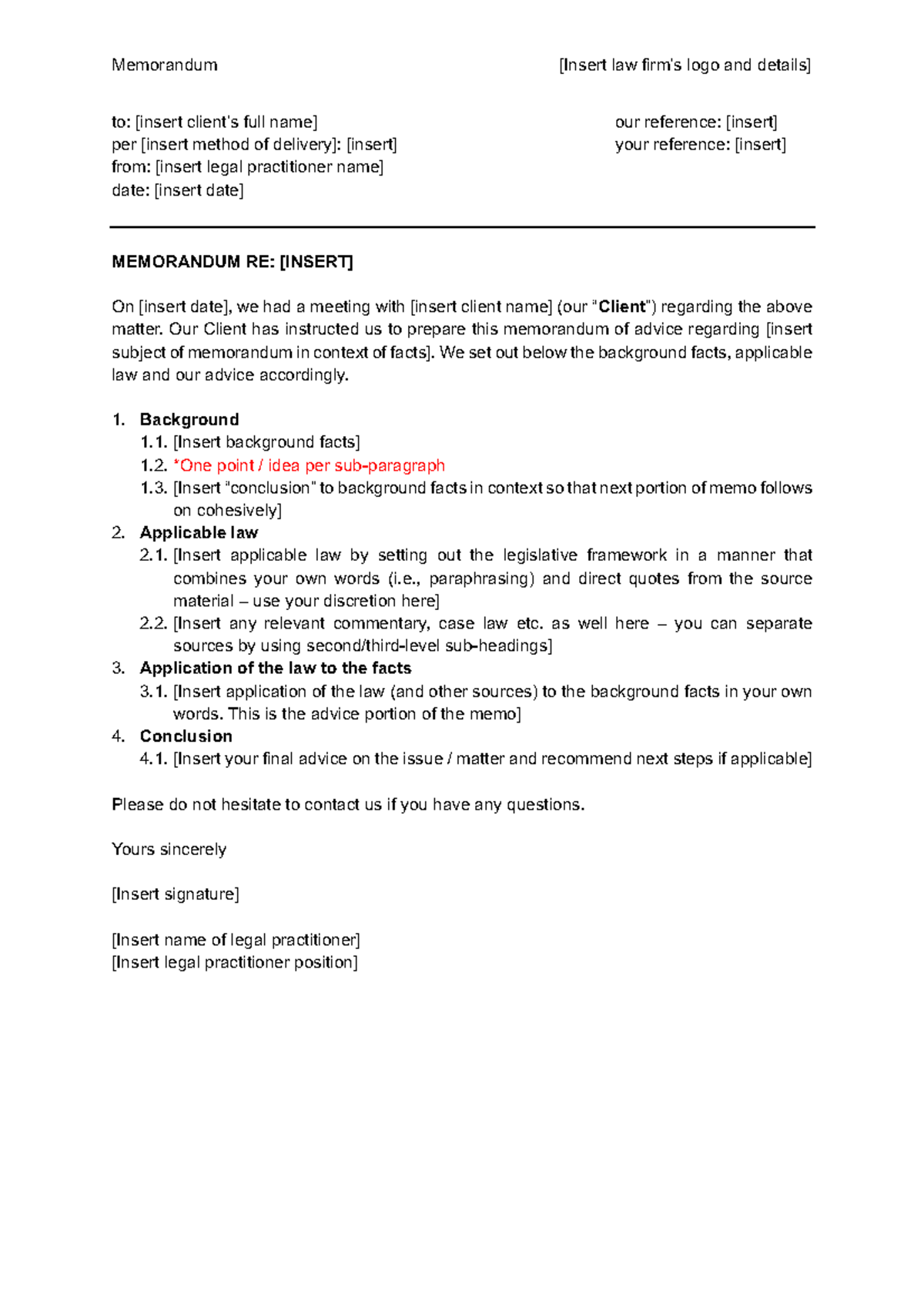 Memorandum

[Insert law firm's logo and details]

to: [insert client's full name]
per [insert method of delivery]: [insert]
from: [insert legal practitioner name]
date: [insert date]

our reference: [insert]
your reference: [insert]

MEMORANDUM RE: [INSERT]

On [insert date], we had a meeting with [insert client name] (our "Client") regarding the above matter. Our Client has instructed us to prepare this memorandum of advice regarding [insert subject of memorandum in context of facts]. We set out below the background facts, applicable law and our advice accordingly.

1. Background
1.1. [Insert background facts]
1.2. *One point / idea per sub-paragraph
1.3. [Insert "conclusion" to background facts in context so that next portion of memo follows on cohesively]
2. Applicable law
2.1. [Insert applicable law by setting out the legislative framework in a manner that combines your own words (i.e., paraphrasing) and direct quotes from the source material – use your discretion here]
2.2. [Insert any relevant commentary, case law etc. as well here – you can separate sources by using second/third-level sub-headings]
3. Application of the law to the facts
3.1. [Insert application of the law (and other sources) to the background facts in your own words. This is the advice portion of the memo]
4. Conclusion
4.1. [Insert your final advice on the issue / matter and recommend next steps if applicable]

Please do not hesitate to contact us if you have any questions.

Yours sincerely

[Insert signature]

[Insert name of legal practitioner]
[Insert legal practitioner position]